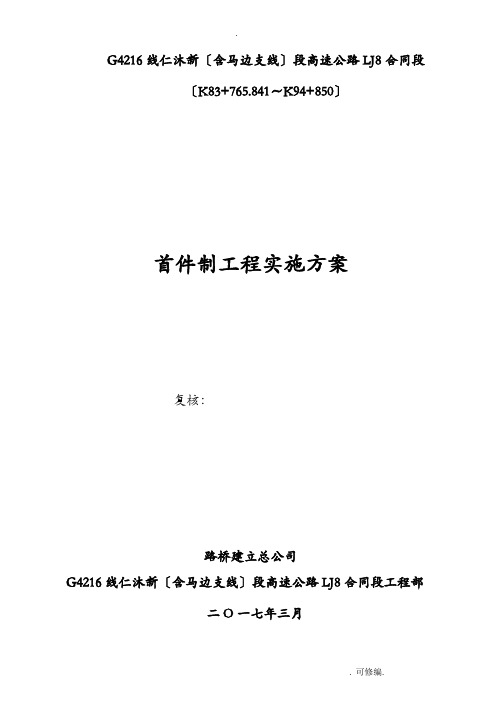 .

G4216 线仁沐新〔含马边支线〕段高速公路 LJ8 合同段

〔K83+765.841～K94+850〕

首件制工程实施方案

复核：

路桥建立总公司

G4216 线仁沐新〔含马边支线〕段高速公路 LJ8 合同段工程部

二〇一七年三月

. 可修编.